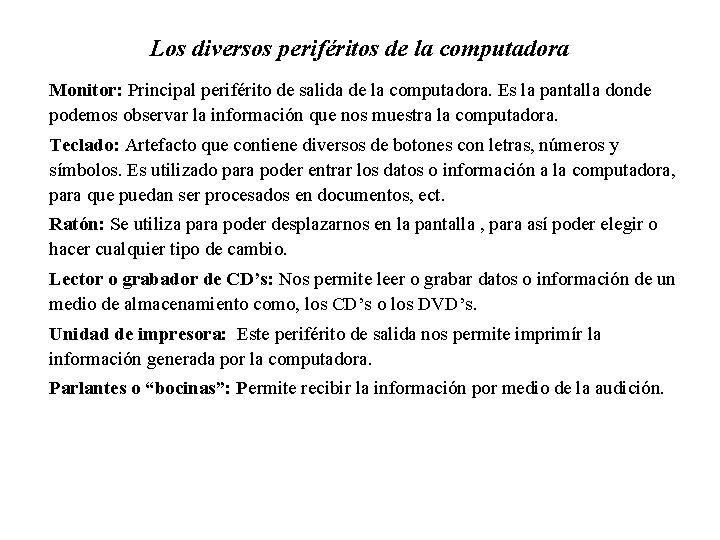 Los diversos periféritos de la computadora

Monitor: Principal periférito de salida de la computadora. Es la pantalla donde podemos observar la información que nos muestra la computadora.

Teclado: Artefacto que contiene diversos de botones con letras, números y símbolos. Es utilizado para poder entrar los datos o información a la computadora, para que puedan ser procesados en documentos, ect.

Ratón: Se utiliza para poder desplazarnos en la pantalla , para así poder elegir o hacer cualquier tipo de cambio.

Lector o grabador de CD's: Nos permite leer o grabar datos o información de un medio de almacenamiento como, los CD's o los DVD's.

Unidad de impresora: Este periférito de salida nos permite imprimír la información generada por la computadora.

Parlantes o "bocinas": Permite recibir la información por medio de la audición.